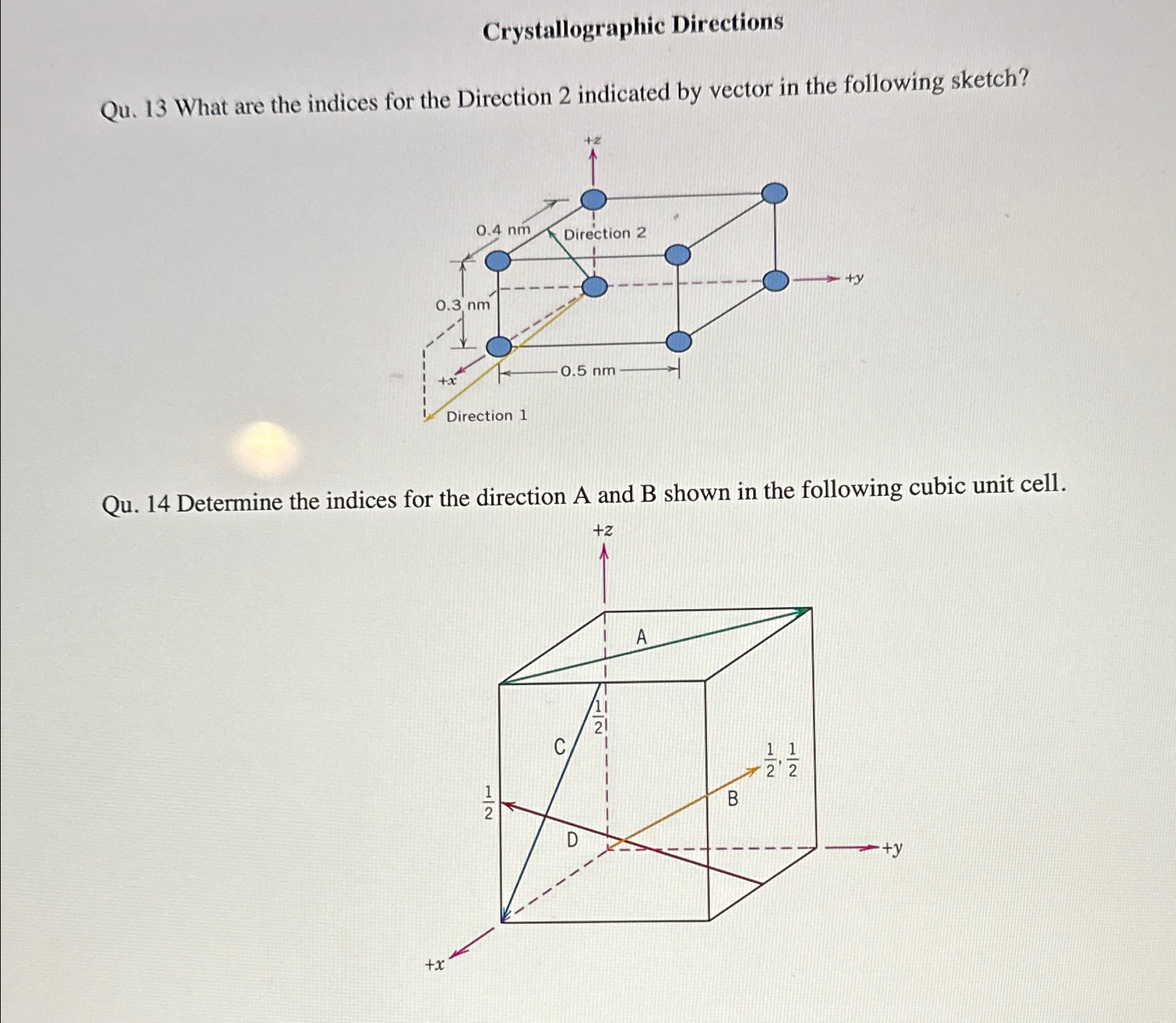 Crystallographic Directions

Qu. 13 What are the indices for the Direction 2 indicated by vector in the following sketch?

+z

0.4 nm

Direction 2

+y

0.3 nm

+x

0.5 nm

Direction 1

Qu. 14 Determine the indices for the direction A and B shown in the following cubic unit cell.

+z

A

$\frac{1}{2}$

C

$\frac{1}{2}, \frac{1}{2}$

$\frac{1}{2}$

B

D

+y

+x